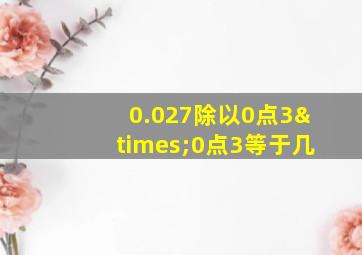 0.027除以0点3&times;0点3等于几